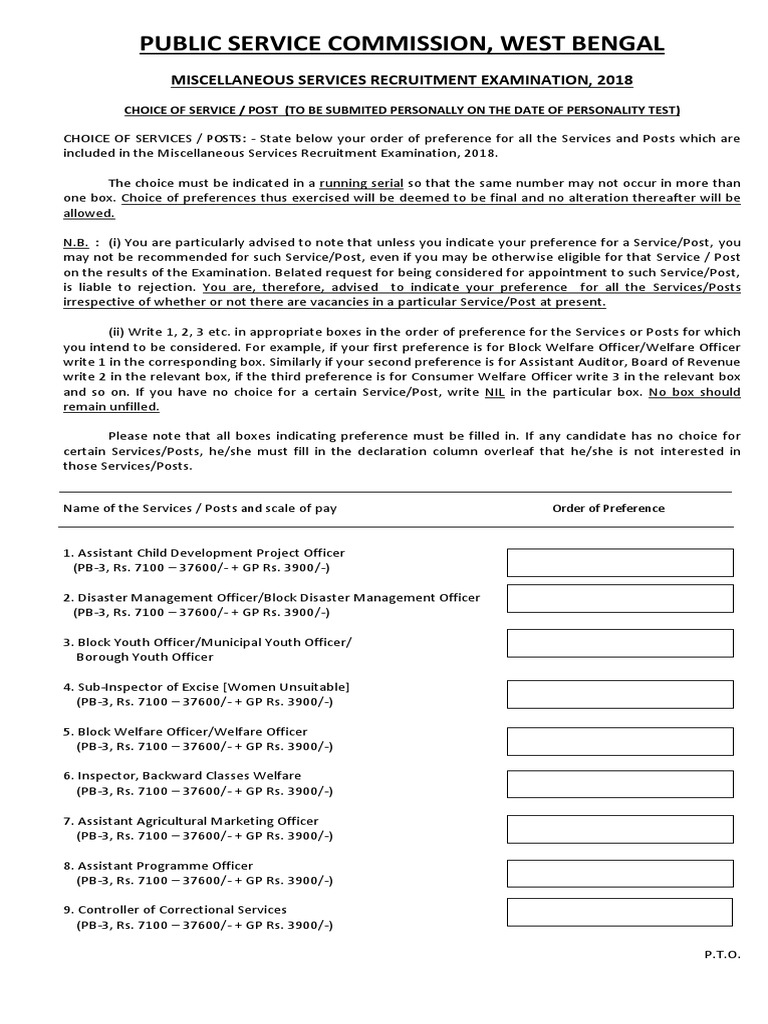 PUBLIC SERVICE COMMISSION, WEST BENGAL

MISCELLANEOUS SERVICES RECRUITMENT EXAMINATION, 2018

CHOICE OF SERVICE / POST (TO BE SUBMITED PERSONALLY ON THE DATE OF PERSONALITY TEST)

CHOICE OF SERVICES / POSTS: - State below your order of preference for all the Services and Posts which are included in the Miscellaneous Services Recruitment Examination, 2018.

The choice must be indicated in a running serial so that the same number may not occur in more than one box. Choice of preferences thus exercised will be deemed to be final and no alteration thereafter will be allowed.

N.B. : (i) You are particularly advised to note that unless you indicate your preference for a Service/Post, you may not be recommended for such Service/Post, even if you may be otherwise eligible for that Service / Post on the results of the Examination. Belated request for being considered for appointment to such Service/Post, is liable to rejection. You are, therefore, advised to indicate your preference for all the Services/Posts irrespective of whether or not there are vacancies in a particular Service/Post at present.

(ii) Write 1, 2, 3 etc. in appropriate boxes in the order of preference for the Services or Posts for which you intend to be considered. For example, if your first preference is for Block Welfare Officer/Welfare Officer write 1 in the corresponding box. Similarly if your second preference is for Assistant Auditor, Board of Revenue write 2 in the relevant box, if the third preference is for Consumer Welfare Officer write 3 in the relevant box and so on. If you have no choice for a certain Service/Post, write NIL in the particular box. No box should remain unfilled.

Please note that all boxes indicating preference must be filled in. If any candidate has no choice for certain Services/Posts, he/she must fill in the declaration column overleaf that he/she is not interested in those Services/Posts.

| Name of the Services / Posts and scale of pay | Order of Preference |
|---|---|
| 1. Assistant Child Development Project Officer (PB-3, Rs. 7100 – 37600/- + GP Rs. 3900/-) | |
| 2. Disaster Management Officer/Block Disaster Management Officer (PB-3, Rs. 7100 – 37600/- + GP Rs. 3900/-) | |
| 3. Block Youth Officer/Municipal Youth Officer/ Borough Youth Officer | |
| 4. Sub-Inspector of Excise [Women Unsuitable] (PB-3, Rs. 7100 – 37600/- + GP Rs. 3900/-) | |
| 5. Block Welfare Officer/Welfare Officer (PB-3, Rs. 7100 – 37600/- + GP Rs. 3900/-) | |
| 6. Inspector, Backward Classes Welfare (PB-3, Rs. 7100 – 37600/- + GP Rs. 3900/-) | |
| 7. Assistant Agricultural Marketing Officer (PB-3, Rs. 7100 – 37600/- + GP Rs. 3900/-) | |
| 8. Assistant Programme Officer (PB-3, Rs. 7100 – 37600/- + GP Rs. 3900/-) | |
| 9. Controller of Correctional Services (PB-3, Rs. 7100 – 37600/- + GP Rs. 3900/-) | |

P.T.O.